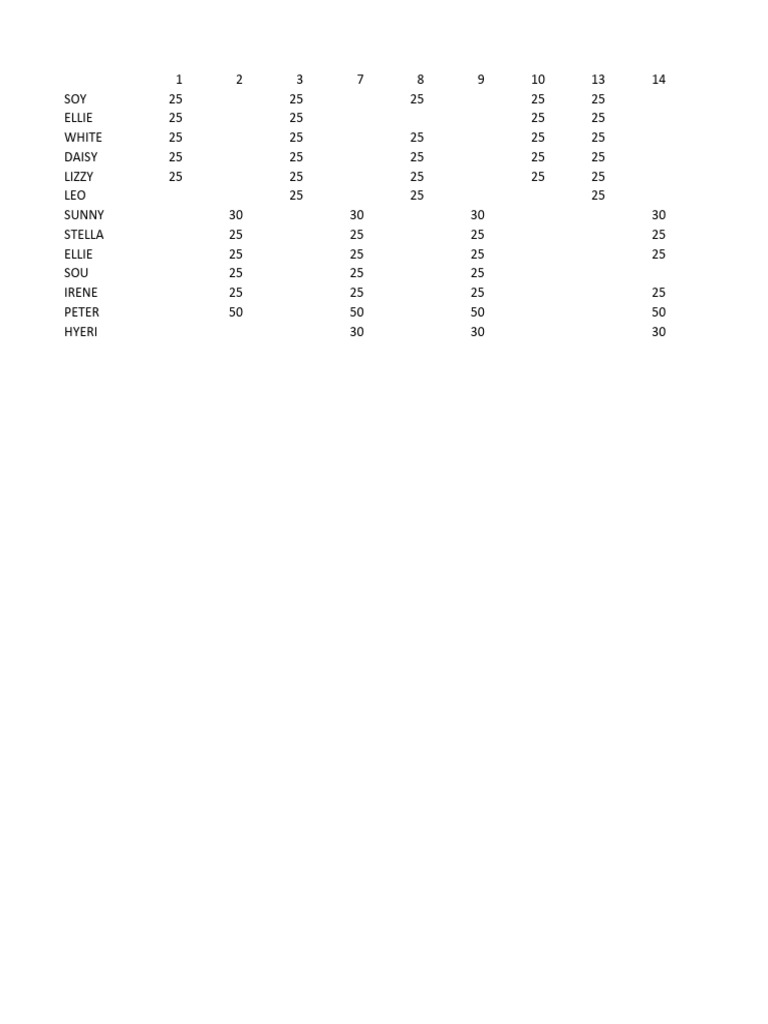 | | 1 | 2 | 3 | 7 | 8 | 9 | 10 | 13 | 14 |
|---|---|---|---|---|---|---|---|---|---|
| SOY | 25 | | 25 | | 25 | | 25 | 25 | |
| ELLIE | 25 | | 25 | | | | 25 | 25 | |
| WHITE | 25 | | 25 | | 25 | | 25 | 25 | |
| DAISY | 25 | | 25 | | 25 | | 25 | 25 | |
| LIZZY | 25 | | 25 | | 25 | | 25 | 25 | |
| LEO | | | 25 | | 25 | | | 25 | |
| SUNNY | | 30 | | 30 | | 30 | | | 30 |
| STELLA | | 25 | | 25 | | 25 | | | 25 |
| ELLIE | | 25 | | 25 | | 25 | | | 25 |
| SOU | | 25 | | 25 | | 25 | | | |
| IRENE | | 25 | | 25 | | 25 | | | 25 |
| PETER | | 50 | | 50 | | 50 | | | 50 |
| HYERI | | | | 30 | | 30 | | | 30 |